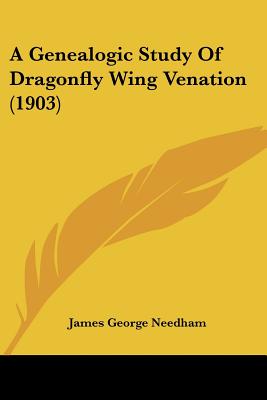 A Genealogic Study Of Dragonfly Wing Venation (1903)

James George Needham